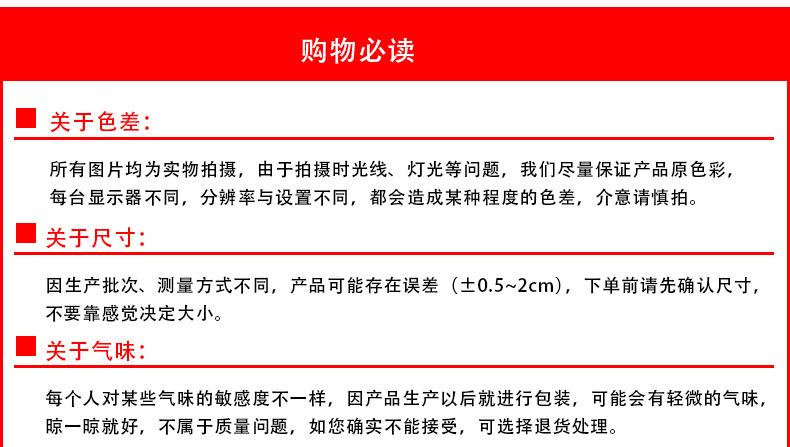 购物必读

关于色差:

所有图片均为实物拍摄，由于拍摄时光线、灯光等问题，我们尽量保证产品原色彩，每台显示器不同，分辨率与设置不同，都会造成某种程度的色差，介意请慎拍。

关于尺寸:

因生产批次、测量方式不同，产品可能存在误差（±0.5~2cm），下单前请先确认尺寸，不要靠感觉决定大小。

关于气味:

每个人对某些气味的敏感度不一样，因产品生产以后就进行包装，可能会有轻微的气味，晾一晾就好，不属于质量问题，如您确实不能接受，可选择退货处理。